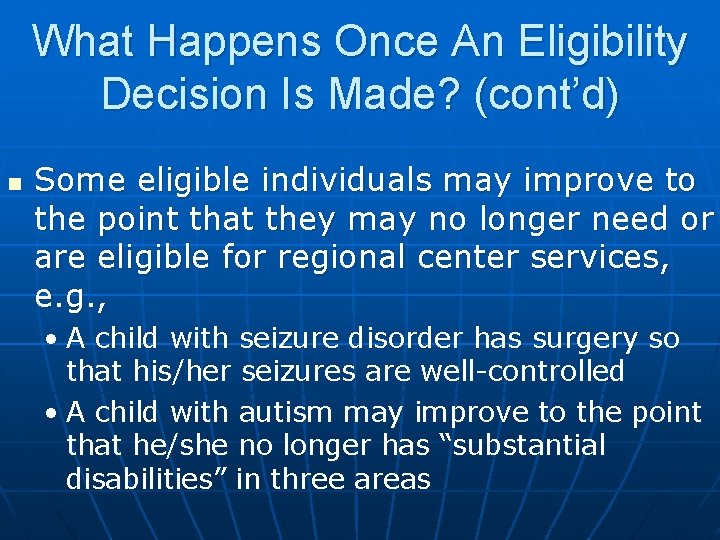 What Happens Once An Eligibility Decision Is Made? (cont’d)

■ Some eligible individuals may improve to the point that they may no longer need or are eligible for regional center services, e.g.,

• A child with seizure disorder has surgery so that his/her seizures are well-controlled

• A child with autism may improve to the point that he/she no longer has “substantial disabilities” in three areas